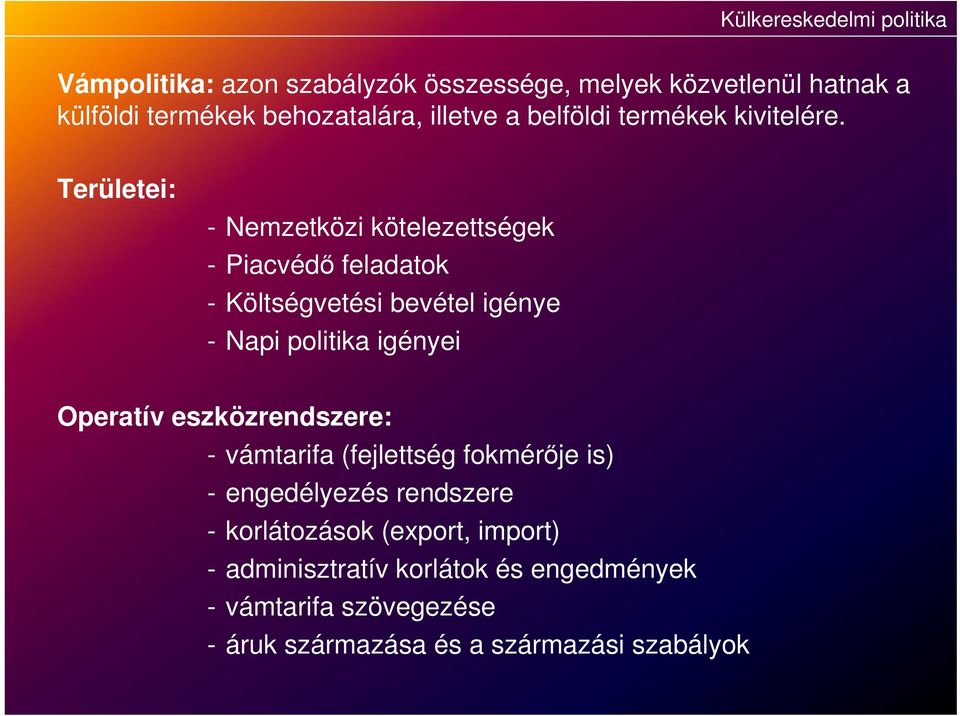 Külkereskedelmi politika

Vámpolitika: azon szabályzók összessége, melyek közvetlenül hatnak a külföldi termékek behozatalára, illetve a belföldi termékek kivitelére.

Területei:

- Nemzetközi kötelezettségek
- Piacvédő feladatok
- Költségvetési bevétel igénye
- Napi politika igényei

Operatív eszközrendszere:

- vámtarifa (fejlettség fokmérője is)
- engedélyezés rendszere
- korlátozások (export, import)
- adminisztratív korlátok és engedmények
- vámtarifa szövegezése
- áruk származása és a származási szabályok